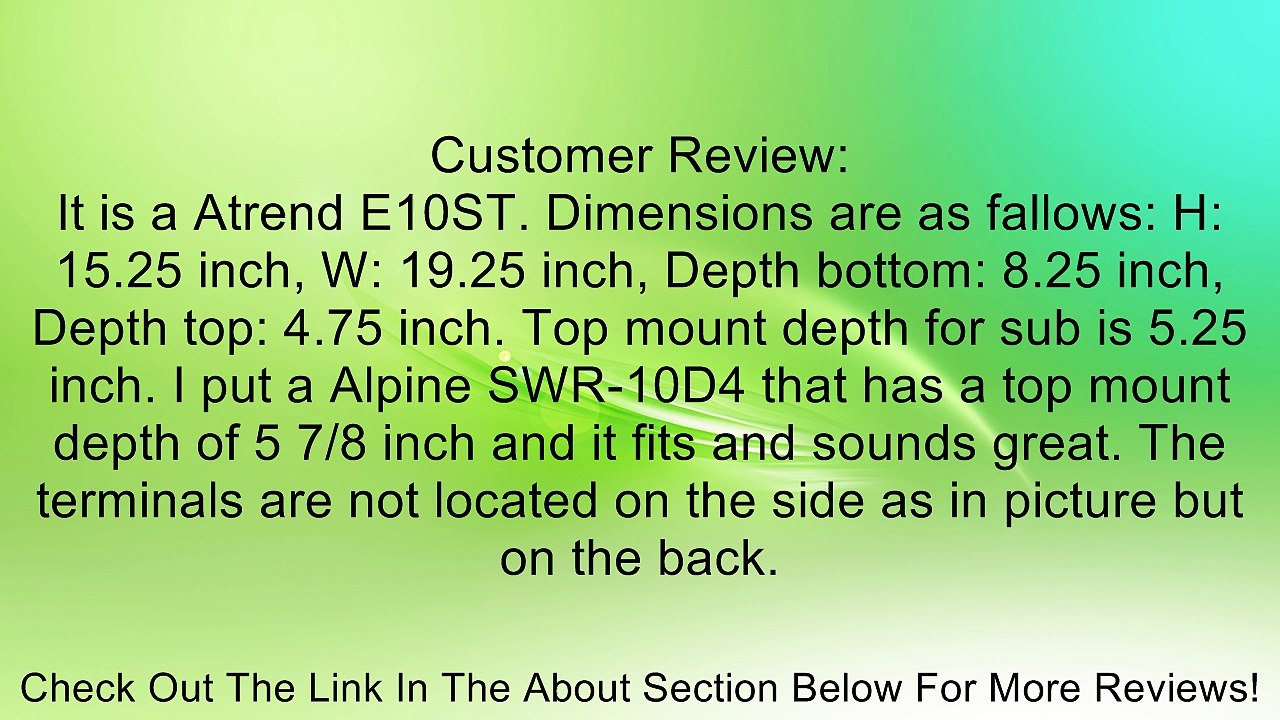 Customer Review:
It is a Atrend E10ST. Dimensions are as fallows: H: 15.25 inch, W: 19.25 inch, Depth bottom: 8.25 inch, Depth top: 4.75 inch. Top mount depth for sub is 5.25 inch. I put a Alpine SWR-10D4 that has a top mount depth of 5 7/8 inch and it fits and sounds great. The terminals are not located on the side as in picture but on the back.

Check Out The Link In The About Section Below For More Reviews!